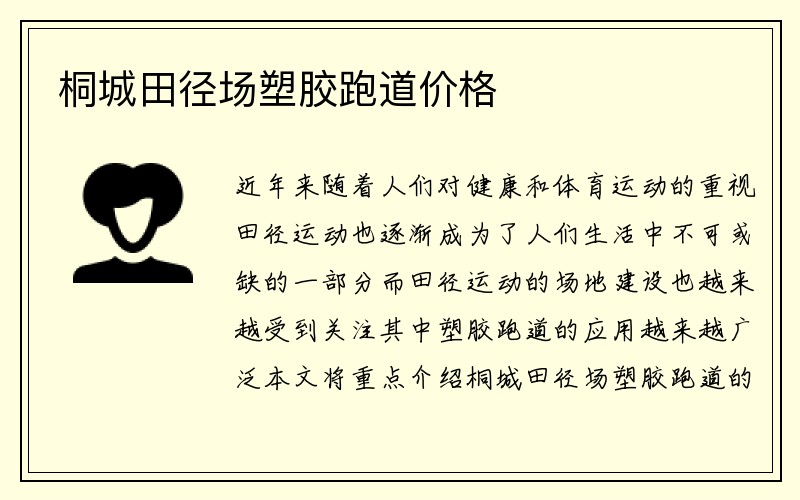 桐城田径场塑胶跑道价格

近年来随着人们对健康和体育运动的重视田径运动也逐渐成为了人们生活中不可或缺的一部分而田径运动的场地建设也越来越受到关注其中塑胶跑道的应用越来越广泛本文将重点介绍桐城田径场塑胶跑道的